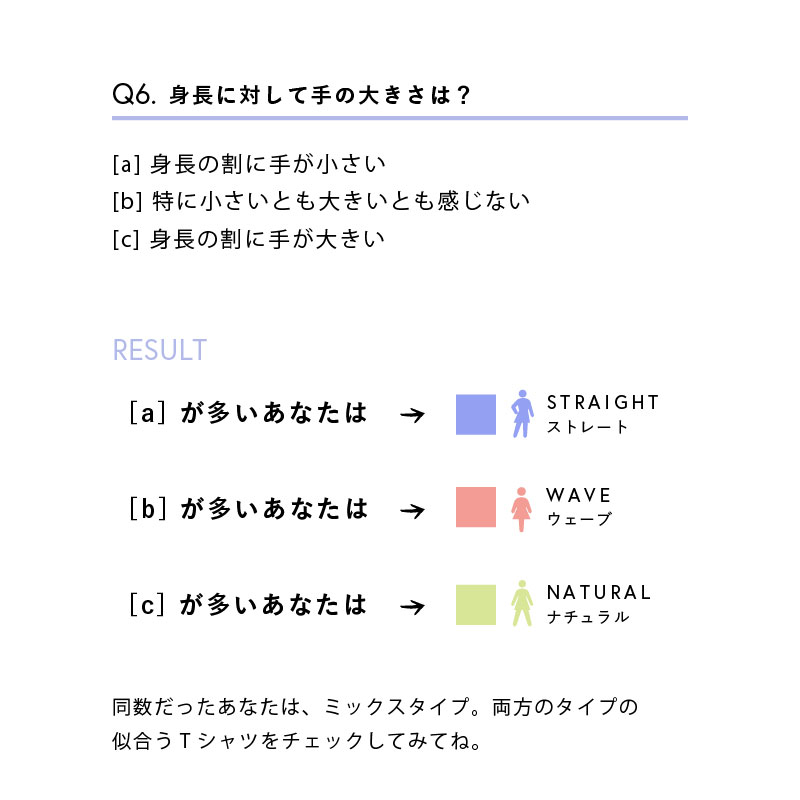 Q6. 身長に対して手の大きさは？

[a] 身長の割に手が小さい
[b] 特に小さいとも大きいとも感じない
[c] 身長の割に手が大きい

RESULT

[a] が多いあなたは → STRAIGHT ストレート

[b] が多いあなたは → WAVE ウェーブ

[c] が多いあなたは → NATURAL ナチュラル

同数だったあなたは、ミックスタイプ。両方のタイプの似合うTシャツをチェックしてみてね。